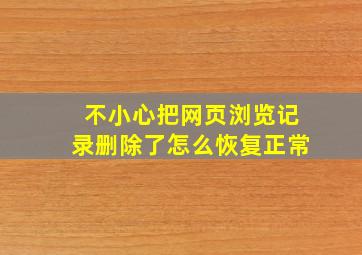 不小心把网页浏览记录删除了怎么恢复正常